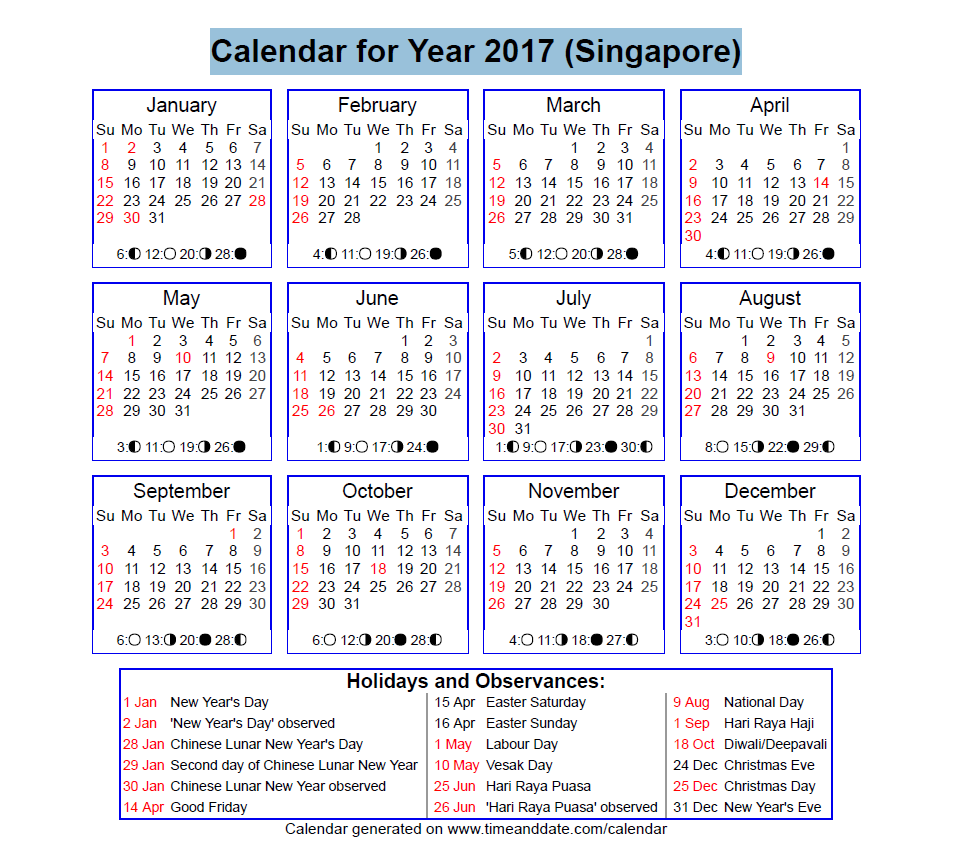 Calendar for Year 2017 (Singapore)

January

| Su | Mo | Tu | We | Th | Fr | Sa |
|---|---|---|---|---|---|---|
| 1 | 2 | 3 | 4 | 5 | 6 | 7 |
| 8 | 9 | 10 | 11 | 12 | 13 | 14 |
| 15 | 16 | 17 | 18 | 19 | 20 | 21 |
| 22 | 23 | 24 | 25 | 26 | 27 | 28 |
| 29 | 30 | 31 | | | | |

6:◐ 12:○ 20:◑ 28:●

February

| Su | Mo | Tu | We | Th | Fr | Sa |
|---|---|---|---|---|---|---|
| | | | 1 | 2 | 3 | 4 |
| 5 | 6 | 7 | 8 | 9 | 10 | 11 |
| 12 | 13 | 14 | 15 | 16 | 17 | 18 |
| 19 | 20 | 21 | 22 | 23 | 24 | 25 |
| 26 | 27 | 28 | | | | |

4:◐ 11:○ 19:◑ 26:●

March

| Su | Mo | Tu | We | Th | Fr | Sa |
|---|---|---|---|---|---|---|
| | | | 1 | 2 | 3 | 4 |
| 5 | 6 | 7 | 8 | 9 | 10 | 11 |
| 12 | 13 | 14 | 15 | 16 | 17 | 18 |
| 19 | 20 | 21 | 22 | 23 | 24 | 25 |
| 26 | 27 | 28 | 29 | 30 | 31 | |

5:◐ 12:○ 20:◑ 28:●

April

| Su | Mo | Tu | We | Th | Fr | Sa |
|---|---|---|---|---|---|---|
| | | | | | | 1 |
| 2 | 3 | 4 | 5 | 6 | 7 | 8 |
| 9 | 10 | 11 | 12 | 13 | 14 | 15 |
| 16 | 17 | 18 | 19 | 20 | 21 | 22 |
| 23 | 24 | 25 | 26 | 27 | 28 | 29 |
| 30 | | | | | | |

4:◐ 11:○ 19:◑ 26:●

May

| Su | Mo | Tu | We | Th | Fr | Sa |
|---|---|---|---|---|---|---|
| | 1 | 2 | 3 | 4 | 5 | 6 |
| 7 | 8 | 9 | 10 | 11 | 12 | 13 |
| 14 | 15 | 16 | 17 | 18 | 19 | 20 |
| 21 | 22 | 23 | 24 | 25 | 26 | 27 |
| 28 | 29 | 30 | 31 | | | |

3:◐ 11:○ 19:◑ 26:●

June

| Su | Mo | Tu | We | Th | Fr | Sa |
|---|---|---|---|---|---|---|
| | | | | 1 | 2 | 3 |
| 4 | 5 | 6 | 7 | 8 | 9 | 10 |
| 11 | 12 | 13 | 14 | 15 | 16 | 17 |
| 18 | 19 | 20 | 21 | 22 | 23 | 24 |
| 25 | 26 | 27 | 28 | 29 | 30 | |

1:◐ 9:○ 17:◑ 24:●

July

| Su | Mo | Tu | We | Th | Fr | Sa |
|---|---|---|---|---|---|---|
| | | | | | | 1 |
| 2 | 3 | 4 | 5 | 6 | 7 | 8 |
| 9 | 10 | 11 | 12 | 13 | 14 | 15 |
| 16 | 17 | 18 | 19 | 20 | 21 | 22 |
| 23 | 24 | 25 | 26 | 27 | 28 | 29 |
| 30 | 31 | | | | | |

1:◐ 9:○ 17:◑ 23:● 30:◐

August

| Su | Mo | Tu | We | Th | Fr | Sa |
|---|---|---|---|---|---|---|
| | | 1 | 2 | 3 | 4 | 5 |
| 6 | 7 | 8 | 9 | 10 | 11 | 12 |
| 13 | 14 | 15 | 16 | 17 | 18 | 19 |
| 20 | 21 | 22 | 23 | 24 | 25 | 26 |
| 27 | 28 | 29 | 30 | 31 | | |

8:○ 15:◑ 22:● 29:◐

September

| Su | Mo | Tu | We | Th | Fr | Sa |
|---|---|---|---|---|---|---|
| | | | | | 1 | 2 |
| 3 | 4 | 5 | 6 | 7 | 8 | 9 |
| 10 | 11 | 12 | 13 | 14 | 15 | 16 |
| 17 | 18 | 19 | 20 | 21 | 22 | 23 |
| 24 | 25 | 26 | 27 | 28 | 29 | 30 |

6:○ 13:◑ 20:● 28:◐

October

| Su | Mo | Tu | We | Th | Fr | Sa |
|---|---|---|---|---|---|---|
| 1 | 2 | 3 | 4 | 5 | 6 | 7 |
| 8 | 9 | 10 | 11 | 12 | 13 | 14 |
| 15 | 16 | 17 | 18 | 19 | 20 | 21 |
| 22 | 23 | 24 | 25 | 26 | 27 | 28 |
| 29 | 30 | 31 | | | | |

6:○ 12:◑ 20:● 28:◐

November

| Su | Mo | Tu | We | Th | Fr | Sa |
|---|---|---|---|---|---|---|
| | | | 1 | 2 | 3 | 4 |
| 5 | 6 | 7 | 8 | 9 | 10 | 11 |
| 12 | 13 | 14 | 15 | 16 | 17 | 18 |
| 19 | 20 | 21 | 22 | 23 | 24 | 25 |
| 26 | 27 | 28 | 29 | 30 | | |

4:○ 11:◑ 18:● 27:◐

December

| Su | Mo | Tu | We | Th | Fr | Sa |
|---|---|---|---|---|---|---|
| | | | | | 1 | 2 |
| 3 | 4 | 5 | 6 | 7 | 8 | 9 |
| 10 | 11 | 12 | 13 | 14 | 15 | 16 |
| 17 | 18 | 19 | 20 | 21 | 22 | 23 |
| 24 | 25 | 26 | 27 | 28 | 29 | 30 |
| 31 | | | | | | |

3:○ 10:◑ 18:● 26:◐

Holidays and Observances:

1 Jan New Year's Day
2 Jan 'New Year's Day' observed
28 Jan Chinese Lunar New Year's Day
29 Jan Second day of Chinese Lunar New Year
30 Jan Chinese Lunar New Year observed
14 Apr Good Friday

15 Apr Easter Saturday
16 Apr Easter Sunday
1 May Labour Day
10 May Vesak Day
25 Jun Hari Raya Puasa
26 Jun 'Hari Raya Puasa' observed

9 Aug National Day
1 Sep Hari Raya Haji
18 Oct Diwali/Deepavali
24 Dec Christmas Eve
25 Dec Christmas Day
31 Dec New Year's Eve

Calendar generated on www.timeanddate.com/calendar